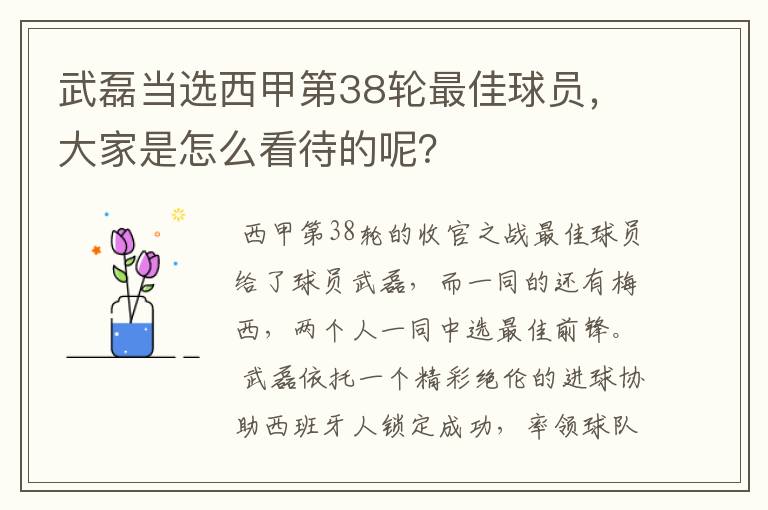 武磊当选西甲第38轮最佳球员，大家是怎么看待的呢？

西甲第38轮的收官之战最佳球员给了球员武磊，而一同的还有梅西，两个人一同中选最佳前锋。

武磊依托一个精彩绝伦的进球协助西班牙人锁定成功，率领球队